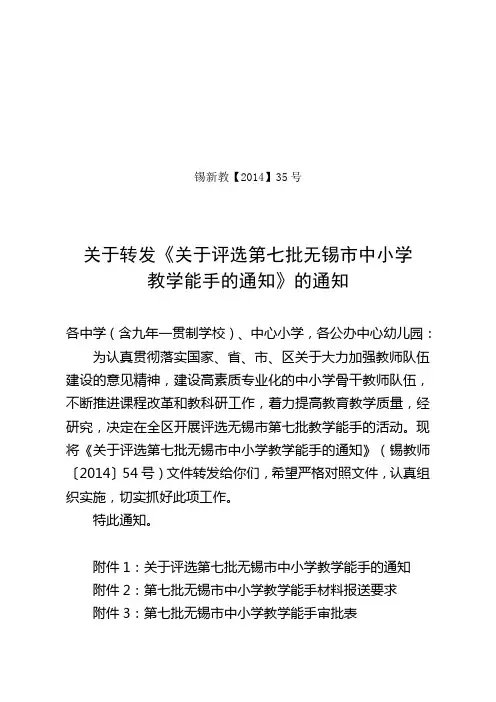 锡新教【2014】35号

关于转发《关于评选第七批无锡市中小学教学能手的通知》的通知

各中学（含九年一贯制学校）、中心小学，各公办中心幼儿园：

为认真贯彻落实国家、省、市、区关于大力加强教师队伍建设的意见精神，建设高素质专业化的中小学骨干教师队伍，不断推进课程改革和教科研工作，着力提高教育教学质量，经研究，决定在全区开展评选无锡市第七批教学能手的活动。现将《关于评选第七批无锡市中小学教学能手的通知》（锡教师〔2014〕54号）文件转发给你们，希望严格对照文件，认真组织实施，切实抓好此项工作。

特此通知。

附件1：关于评选第七批无锡市中小学教学能手的通知
附件2：第七批无锡市中小学教学能手材料报送要求
附件3：第七批无锡市中小学教学能手审批表